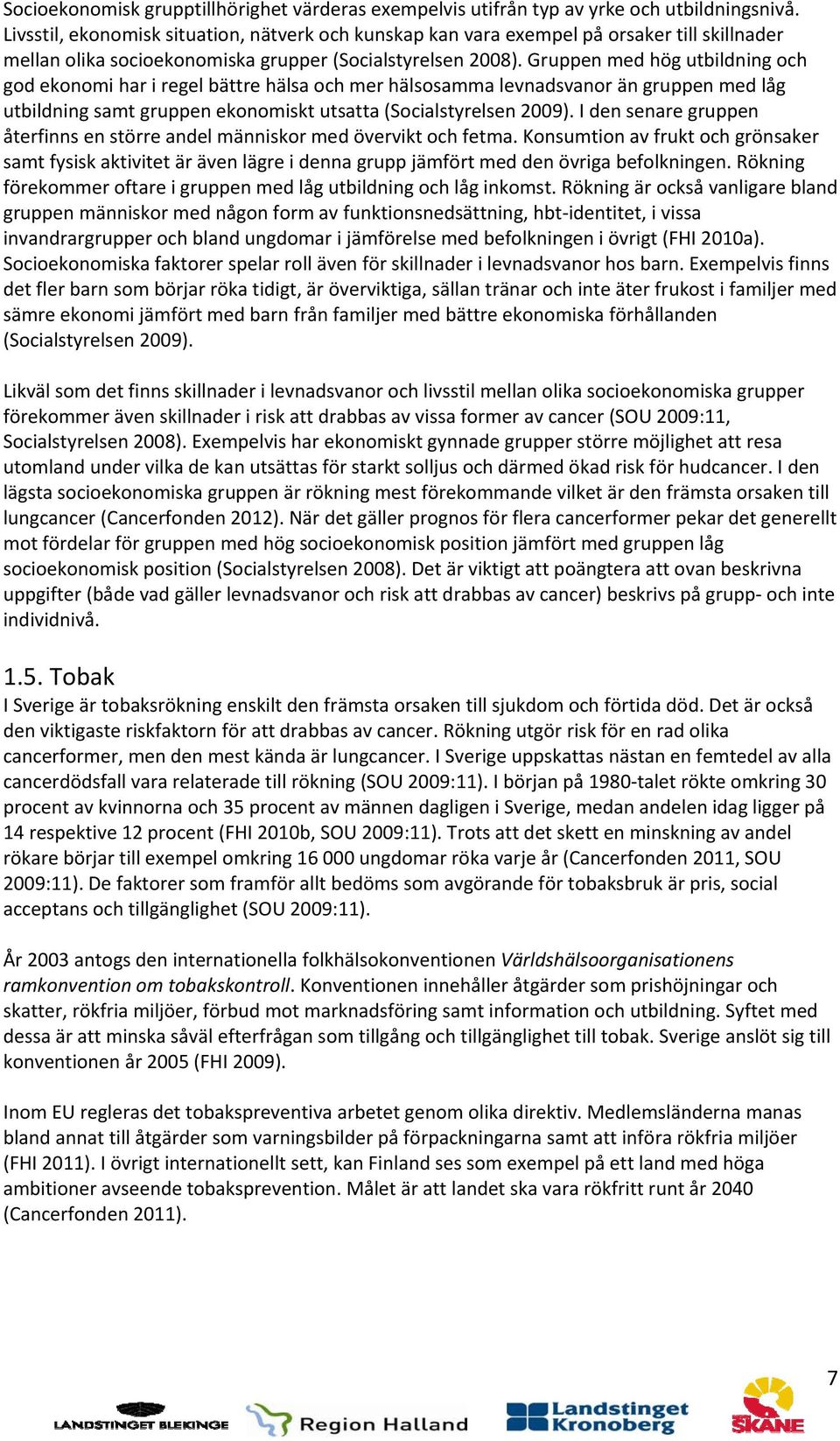 Socioekonomisk grupptillhörighet värderas exempelvis utifrån typ av yrke och utbildningsnivå. Livsstil, ekonomisk situation, nätverk och kunskap kan vara exempel på orsaker till skillnader mellan olika socioekonomiska grupper (Socialstyrelsen 2008). Gruppen med hög utbildning och god ekonomi har i regel bättre hälsa och mer hälsosamma levnadsvanor än gruppen med låg utbildning samt gruppen ekonomiskt utsatta (Socialstyrelsen 2009). I den senare gruppen återfinns en större andel människor med övervikt och fetma. Konsumtion av frukt och grönsaker samt fysisk aktivitet är även lägre i denna grupp jämfört med den övriga befolkningen. Rökning förekommer oftare i gruppen med låg utbildning och låg inkomst. Rökning är också vanligare bland gruppen människor med någon form av funktionsnedsättning, hbt-identitet, i vissa invandrargrupper och bland ungdomar i jämförelse med befolkningen i övrigt (FHI 2010a). Socioekonomiska faktorer spelar roll även för skillnader i levnadsvanor hos barn. Exempelvis finns det fler barn som börjar röka tidigt, är överviktiga, sällan tränar och inte äter frukost i familjer med sämre ekonomi jämfört med barn från familjer med bättre ekonomiska förhållanden (Socialstyrelsen 2009).

Likväl som det finns skillnader i levnadsvanor och livsstil mellan olika socioekonomiska grupper förekommer även skillnader i risk att drabbas av vissa former av cancer (SOU 2009:11, Socialstyrelsen 2008). Exempelvis har ekonomiskt gynnade grupper större möjlighet att resa utomland under vilka de kan utsättas för starkt solljus och därmed ökad risk för hudcancer. I den lägsta socioekonomiska gruppen är rökning mest förekommande vilket är den främsta orsaken till lungcancer (Cancerfonden 2012). När det gäller prognos för flera cancerformer pekar det generellt mot fördelar för gruppen med hög socioekonomisk position jämfört med gruppen låg socioekonomisk position (Socialstyrelsen 2008). Det är viktigt att poängtera att ovan beskrivna uppgifter (både vad gäller levnadsvanor och risk att drabbas av cancer) beskrivs på grupp- och inte individnivå.

1.5. Tobak
I Sverige är tobaksrökning enskilt den främsta orsaken till sjukdom och förtida död. Det är också den viktigaste riskfaktorn för att drabbas av cancer. Rökning utgör risk för en rad olika cancerformer, men den mest kända är lungcancer. I Sverige uppskattas nästan en femtedel av alla cancerdödsfall vara relaterade till rökning (SOU 2009:11). I början på 1980-talet rökte omkring 30 procent av kvinnorna och 35 procent av männen dagligen i Sverige, medan andelen idag ligger på 14 respektive 12 procent (FHI 2010b, SOU 2009:11). Trots att det skett en minskning av andel rökare börjar till exempel omkring 16 000 ungdomar röka varje år (Cancerfonden 2011, SOU 2009:11). De faktorer som framför allt bedöms som avgörande för tobaksbruk är pris, social acceptans och tillgänglighet (SOU 2009:11).

År 2003 antogs den internationella folkhälsokonventionen Världshälsoorganisationens ramkonvention om tobakskontroll. Konventionen innehåller åtgärder som prishöjningar och skatter, rökfria miljöer, förbud mot marknadsföring samt information och utbildning. Syftet med dessa är att minska såväl efterfrågan som tillgång och tillgänglighet till tobak. Sverige anslöt sig till konventionen år 2005 (FHI 2009).

Inom EU regleras det tobakspreventiva arbetet genom olika direktiv. Medlemsländerna manas bland annat till åtgärder som varningsbilder på förpackningarna samt att införa rökfria miljöer (FHI 2011). I övrigt internationellt sett, kan Finland ses som exempel på ett land med höga ambitioner avseende tobaksprevention. Målet är att landet ska vara rökfritt runt år 2040 (Cancerfonden 2011).

7

LANDSTINGET BLEKINGE Region Halland Landstinget Kronoberg SKÅNE